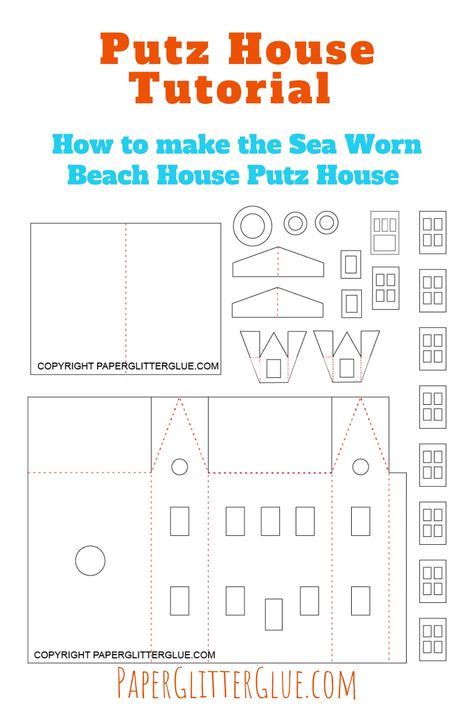 Putz House Tutorial

How to make the Sea Worn Beach House Putz House

COPYRIGHT PAPERGLITTERGLUE.COM

COPYRIGHT PAPERGLITTERGLUE.COM

PAPERGLITTERGLUE.COM